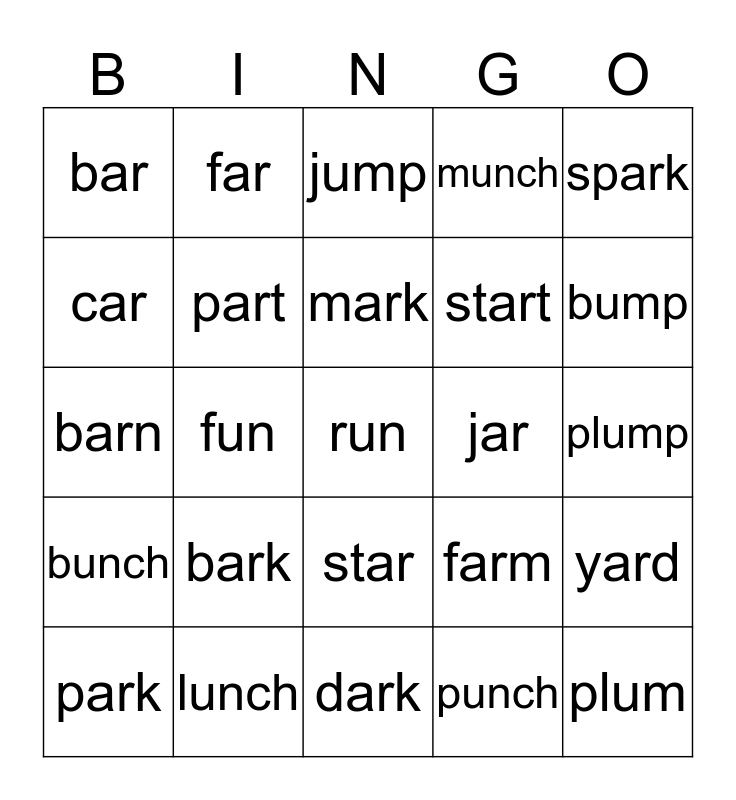 | B | I | N | G | O |
|---|---|---|---|---|
| bar | far | jump | munch | spark |
| car | part | mark | start | bump |
| barn | fun | run | jar | plump |
| bunch | bark | star | farm | yard |
| park | lunch | dark | punch | plum |